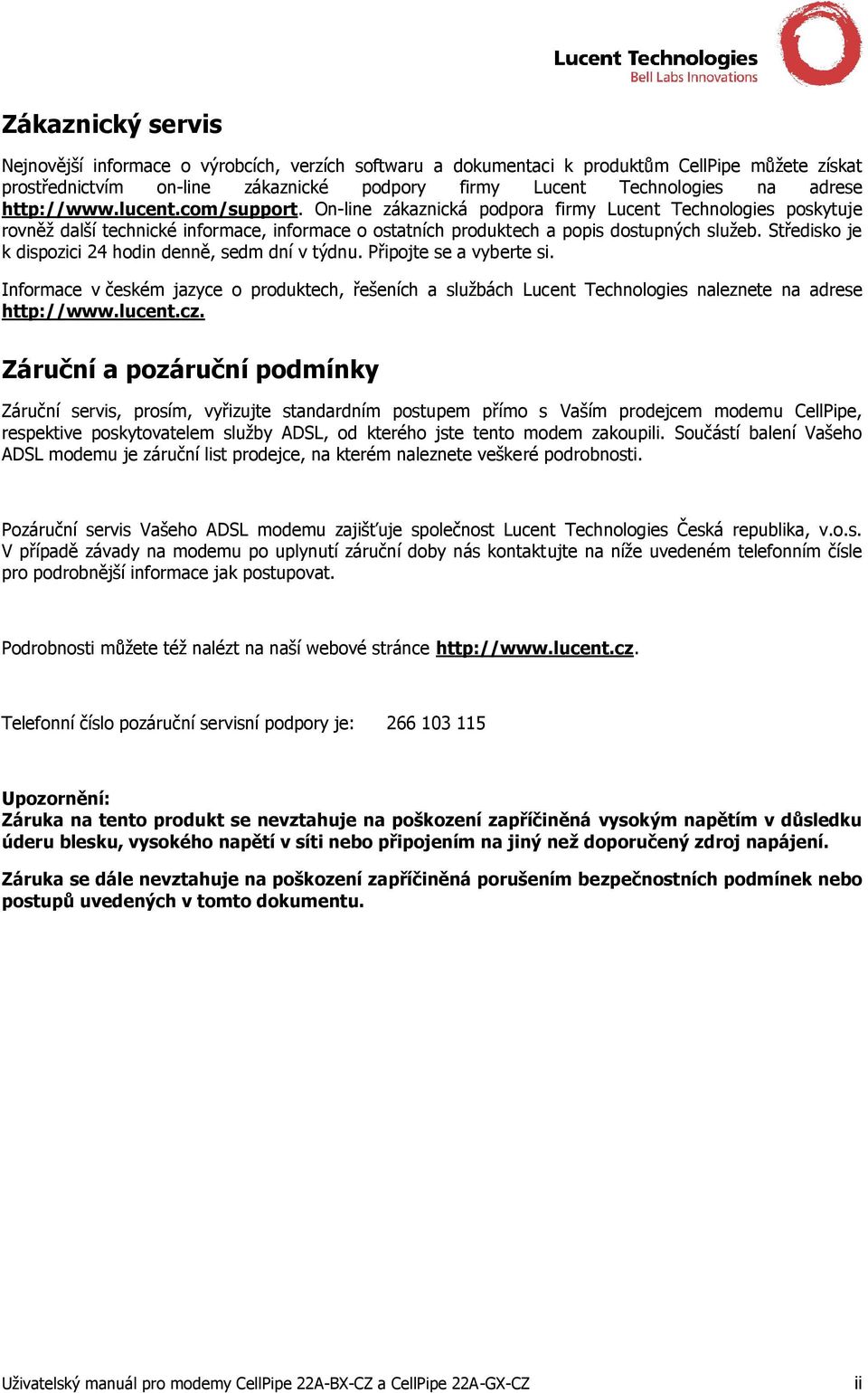 Lucent Technologies
Bell Labs Innovations

Zákaznický servis

Nejnovější informace o výrobcích, verzích softwaru a dokumentaci k produktům CellPipe můžete získat prostřednictvím on-line zákaznické podpory firmy Lucent Technologies na adrese http://www.lucent.com/support. On-line zákaznická podpora firmy Lucent Technologies poskytuje rovněž další technické informace, informace o ostatních produktech a popis dostupných služeb. Středisko je k dispozici 24 hodin denně, sedm dní v týdnu. Připojte se a vyberte si.

Informace v českém jazyce o produktech, řešeních a službách Lucent Technologies naleznete na adrese http://www.lucent.cz.

Záruční a pozáruční podmínky

Záruční servis, prosím, vyřizujte standardním postupem přímo s Vaším prodejcem modemu CellPipe, respektive poskytovatelem služby ADSL, od kterého jste tento modem zakoupili. Součástí balení Vašeho ADSL modemu je záruční list prodejce, na kterém naleznete veškeré podrobnosti.

Pozáruční servis Vašeho ADSL modemu zajišťuje společnost Lucent Technologies Česká republika, v.o.s. V případě závady na modemu po uplynutí záruční doby nás kontaktujte na níže uvedeném telefonním čísle pro podrobnější informace jak postupovat.

Podrobnosti můžete též nalézt na naší webové stránce http://www.lucent.cz.

Telefonní číslo pozáruční servisní podpory je: 266 103 115

Upozornění:
Záruka na tento produkt se nevztahuje na poškození zapříčiněná vysokým napětím v důsledku úderu blesku, vysokého napětí v síti nebo připojením na jiný než doporučený zdroj napájení.

Záruka se dále nevztahuje na poškození zapříčiněná porušením bezpečnostních podmínek nebo postupů uvedených v tomto dokumentu.

Uživatelský manuál pro modemy CellPipe 22A-BX-CZ a CellPipe 22A-GX-CZ ii